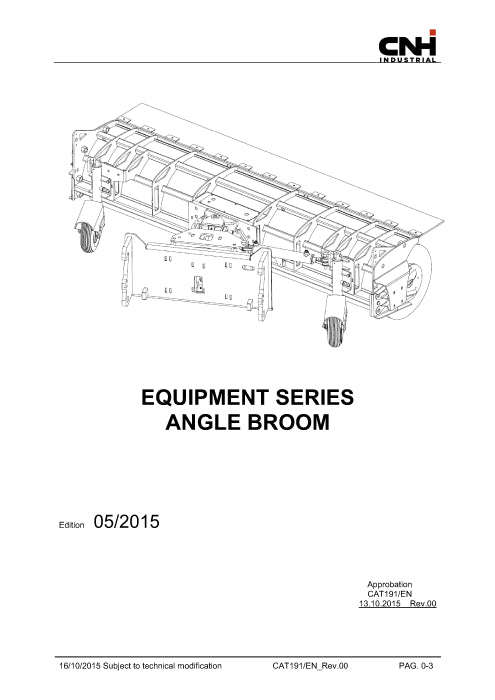 CNH INDUSTRIAL

EQUIPMENT SERIES
ANGLE BROOM

Edition 05/2015

Approbation
CAT191/EN
13.10.2015 Rev.00

16/10/2015 Subject to technical modification CAT191/EN_Rev.00 PAG. 0-3